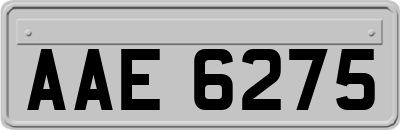 AAE 6275